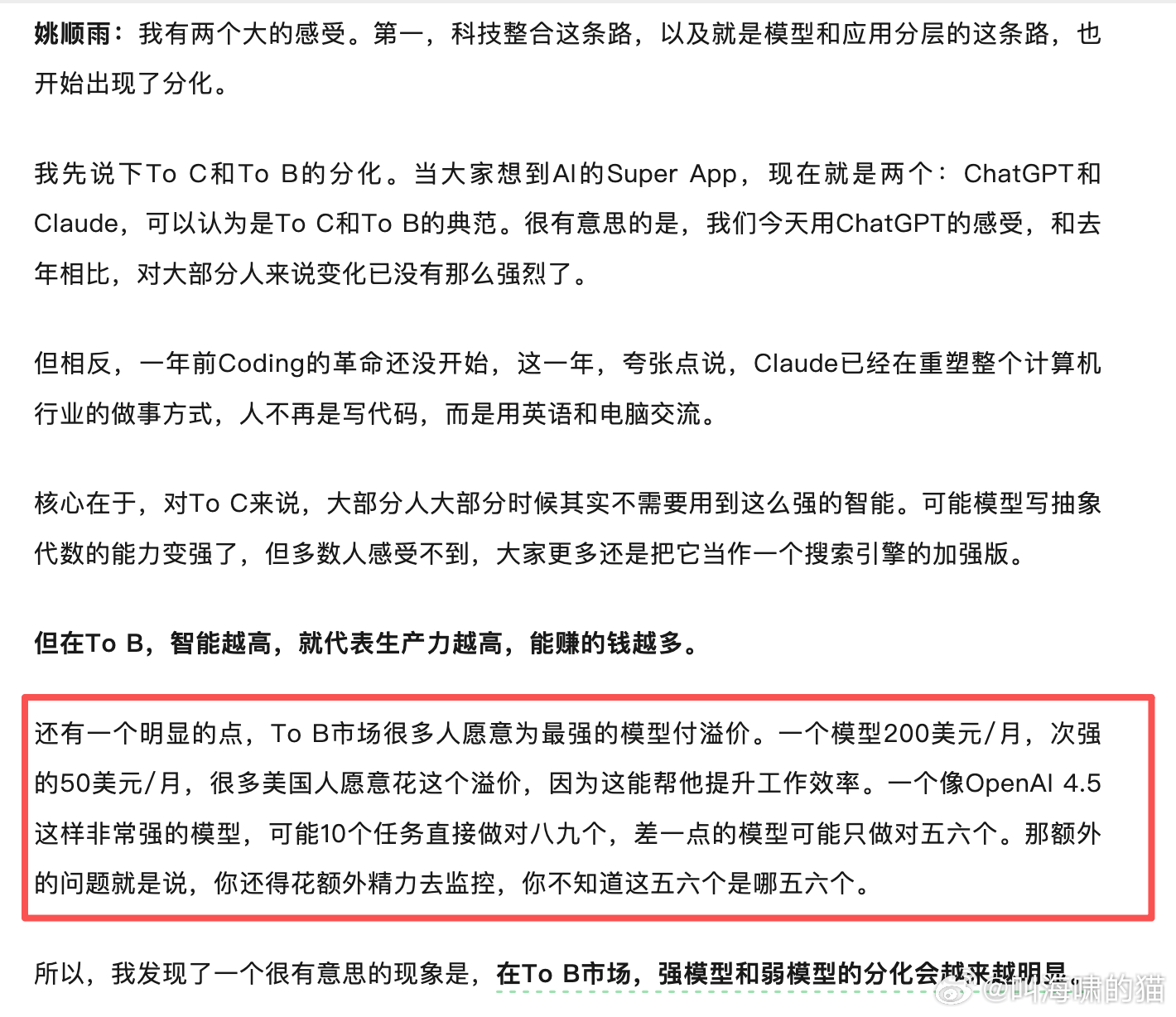 姚顺雨：我有两个大的感受。第一，科技整合这条路，以及就是模型和应用分层的这条路，也开始出现了分化。

我先说下To C和To B的分化。当大家想到AI的Super App，现在就是两个：ChatGPT和Claude，可以认为是To C和To B的典范。很有意思的是，我们今天用ChatGPT的感受，和去年相比，对大部分人来说变化已没有那么强烈了。

但相反，一年前Coding的革命还没开始，这一年，夸张点说，Claude已经在重塑整个计算机行业的做事方式，人不再是写代码，而是用英语和电脑交流。

核心在于，对To C来说，大部分人大部分时候其实不需要用到这么强的智能。可能模型写抽象代数的能力变强了，但多数人感受不到，大家更多还是把它当作一个搜索引擎的加强版。

但在To B，智能越高，就代表生产力越高，能赚的钱越多。

还有一个明显的点，To B市场很多人愿意为最强的模型付溢价。一个模型200美元/月，次强的50美元/月，很多美国人愿意花这个溢价，因为这能帮他提升工作效率。一个像OpenAI 4.5这样非常强的模型，可能10个任务直接做对八九个，差一点的模型可能只做对五六个。那额外的问题就是说，你还得花额外精力去监控，你不知道这五六个是哪五六个。

所以，我发现了一个很有意思的现象是，在To B市场，强模型和弱模型的分化会越来越明显。

@叫海啸的猫